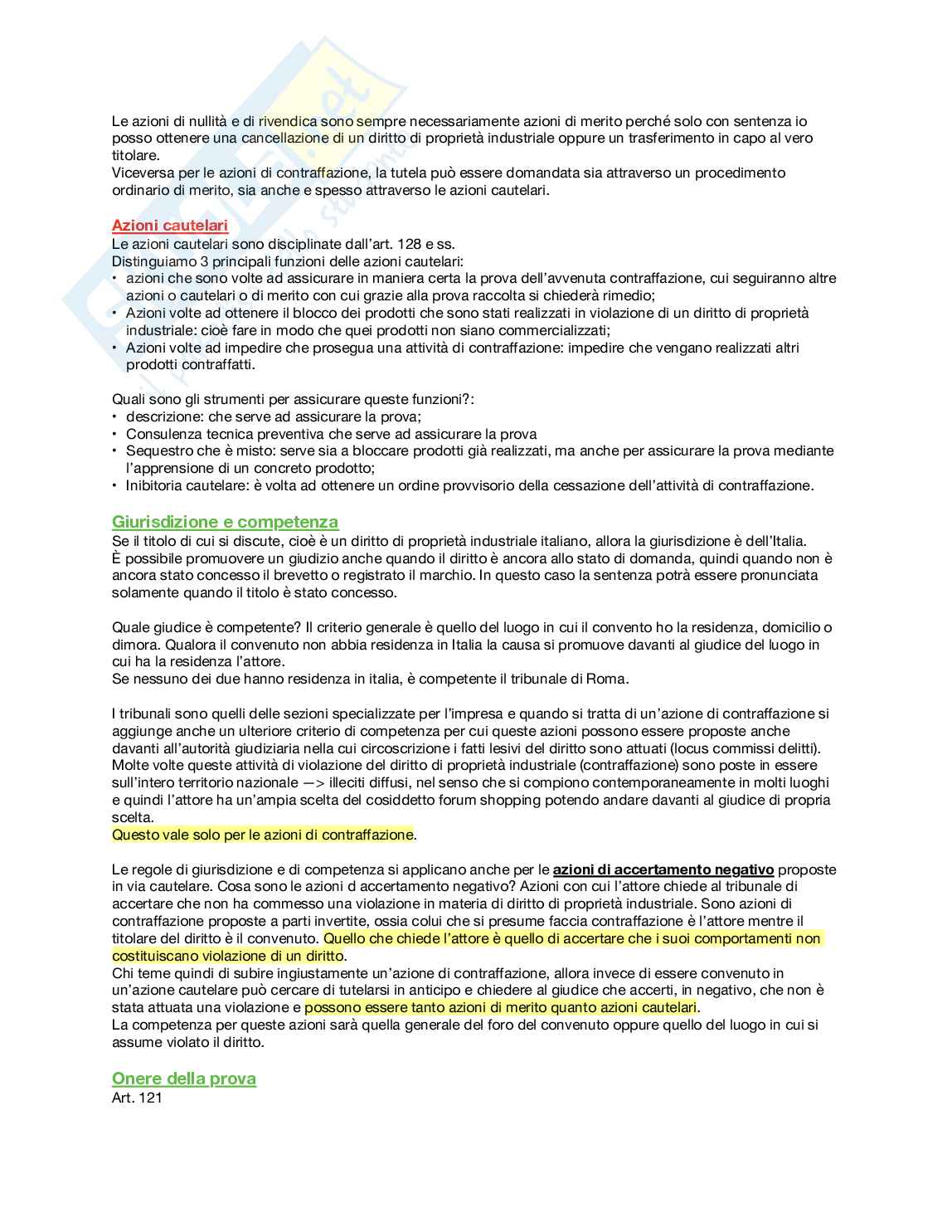 Le azioni di nullità e di rivendica sono sempre necessariamente azioni di merito perché solo con sentenza io posso ottenere una cancellazione di un diritto di proprietà industriale oppure un trasferimento in capo al vero titolare.
Viceversa per le azioni di contraffazione, la tutela può essere domandata sia attraverso un procedimento ordinario di merito, sia anche e spesso attraverso le azioni cautelari.

Azioni cautelari
Le azioni cautelari sono disciplinate dall'art. 128 e ss.
Distinguiamo 3 principali funzioni delle azioni cautelari:
• azioni che sono volte ad assicurare in maniera certa la prova dell'avvenuta contraffazione, cui seguiranno altre azioni o cautelari o di merito con cui grazie alla prova raccolta si chiederà rimedio;
• Azioni volte ad ottenere il blocco dei prodotti che sono stati realizzati in violazione di un diritto di proprietà industriale: cioè fare in modo che quei prodotti non siano commercializzati;
• Azioni volte ad impedire che prosegua una attività di contraffazione: impedire che vengano realizzati altri prodotti contraffatti.

Quali sono gli strumenti per assicurare queste funzioni?:
• descrizione: che serve ad assicurare la prova;
• Consulenza tecnica preventiva che serve ad assicurare la prova
• Sequestro che è misto: serve sia a bloccare prodotti già realizzati, ma anche per assicurare la prova mediante l'apprensione di un concreto prodotto;
• Inibitoria cautelare: è volta ad ottenere un ordine provvisorio della cessazione dell'attività di contraffazione.

Giurisdizione e competenza
Se il titolo di cui si discute, cioè è un diritto di proprietà industriale italiano, allora la giurisdizione è dell'Italia.
È possibile promuovere un giudizio anche quando il diritto è ancora allo stato di domanda, quindi quando non è ancora stato concesso il brevetto o registrato il marchio. In questo caso la sentenza potrà essere pronunciata solamente quando il titolo è stato concesso.

Quale giudice è competente? Il criterio generale è quello del luogo in cui il convento ho la residenza, domicilio o dimora. Qualora il convenuto non abbia residenza in Italia la causa si promuove davanti al giudice del luogo in cui ha la residenza l'attore.
Se nessuno dei due hanno residenza in italia, è competente il tribunale di Roma.

I tribunali sono quelli delle sezioni specializzate per l'impresa e quando si tratta di un'azione di contraffazione si aggiunge anche un ulteriore criterio di competenza per cui queste azioni possono essere proposte anche davanti all'autorità giudiziaria nella cui circoscrizione i fatti lesivi del diritto sono attuati (locus commissi delitti). Molte volte queste attività di violazione del diritto di proprietà industriale (contraffazione) sono poste in essere sull'intero territorio nazionale —> illeciti diffusi, nel senso che si compiono contemporaneamente in molti luoghi e quindi l'attore ha un'ampia scelta del cosiddetto forum shopping potendo andare davanti al giudice di propria scelta.
Questo vale solo per le azioni di contraffazione.

Le regole di giurisdizione e di competenza si applicano anche per le azioni di accertamento negativo proposte in via cautelare. Cosa sono le azioni d accertamento negativo? Azioni con cui l'attore chiede al tribunale di accertare che non ha commesso una violazione in materia di diritto di proprietà industriale. Sono azioni di contraffazione proposte a parti invertite, ossia colui che si presume faccia contraffazione è l'attore mentre il titolare del diritto è il convenuto. Quello che chiede l'attore è quello di accertare che i suoi comportamenti non costituiscano violazione di un diritto.
Chi teme quindi di subire ingiustamente un'azione di contraffazione, allora invece di essere convenuto in un'azione cautelare può cercare di tutelarsi in anticipo e chiedere al giudice che accerti, in negativo, che non è stata attuata una violazione e possono essere tanto azioni di merito quanto azioni cautelari.
La competenza per queste azioni sarà quella generale del foro del convenuto oppure quello del luogo in cui si assume violato il diritto.

Onere della prova
Art. 121